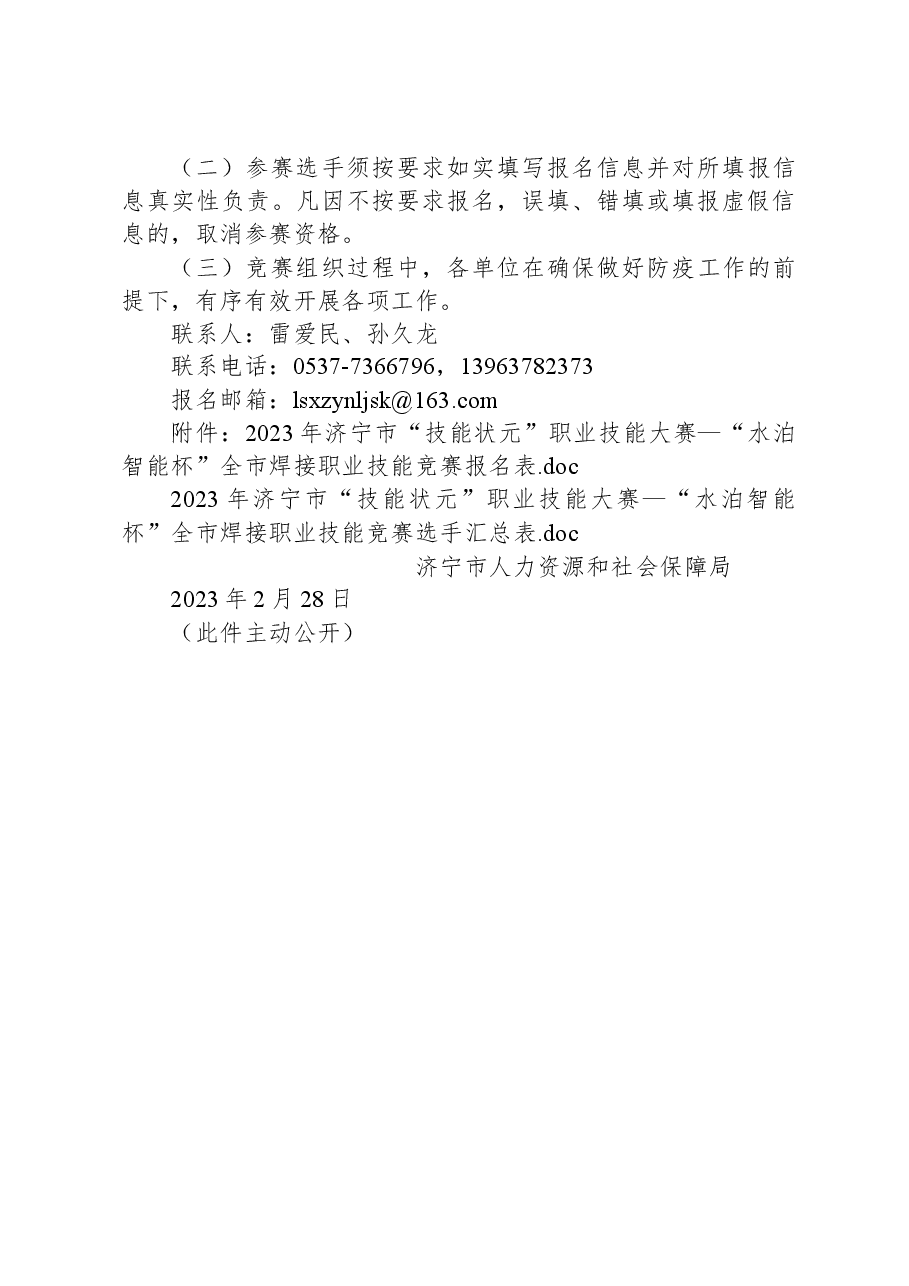 （二）参赛选手须按要求如实填写报名信息并对所填报信息真实性负责。凡因不按要求报名，误填、错填或填报虚假信息的，取消参赛资格。

（三）竞赛组织过程中，各单位在确保做好防疫工作的前提下，有序有效开展各项工作。

联系人：雷爱民、孙久龙

联系电话：0537-7366796，13963782373

报名邮箱：lsxzynljsk@163.com

附件：2023年济宁市“技能状元”职业技能大赛—“水泊智能杯”全市焊接职业技能竞赛报名表.doc

2023年济宁市“技能状元”职业技能大赛—“水泊智能杯”全市焊接职业技能竞赛选手汇总表.doc

济宁市人力资源和社会保障局

2023年2月28日

（此件主动公开）